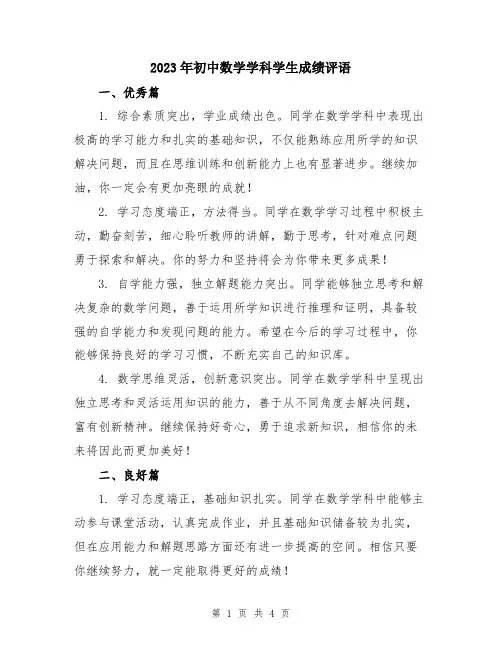 2023年初中数学学科学生成绩评语

一、优秀篇

1. 综合素质突出，学业成绩出色。同学在数学学科中表现出极高的学习能力和扎实的基础知识，不仅能熟练应用所学的知识解决问题，而且在思维训练和创新能力上也有显著进步。继续加油，你一定会有更加亮眼的成就！

2. 学习态度端正，方法得当。同学在数学学习过程中积极主动，勤奋刻苦，细心聆听教师的讲解，勤于思考，针对难点问题勇于探索和解决。你的努力和坚持将会为你带来更多成果！

3. 自学能力强，独立解题能力突出。同学能够独立思考和解决复杂的数学问题，善于运用所学知识进行推理和证明，具备较强的自学能力和发现问题的能力。希望在今后的学习过程中，你能够保持良好的学习习惯，不断充实自己的知识库。

4. 数学思维灵活，创新意识突出。同学在数学学科中呈现出独立思考和灵活运用知识的能力，善于从不同角度去解决问题，富有创新精神。继续保持好奇心，勇于追求新知识，相信你的未来将因此而更加美好！

二、良好篇

1. 学习态度端正，基础知识扎实。同学在数学学科中能够主动参与课堂活动，认真完成作业，并且基础知识储备较为扎实，但在应用能力和解题思路方面还有进一步提高的空间。相信只要你继续努力，就一定能取得更好的成绩！

第 1 页 共 4 页